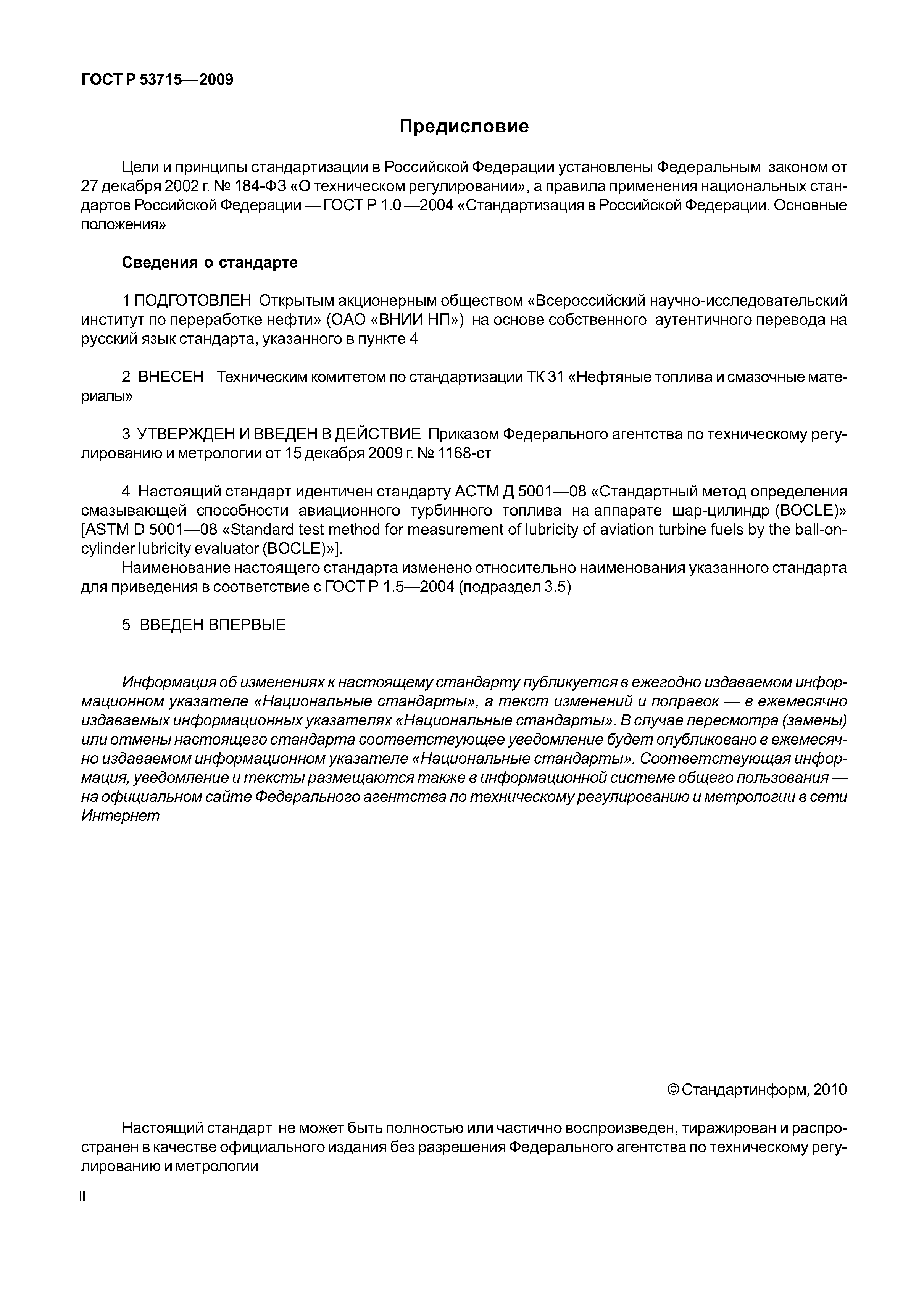 ГОСТ Р 53715—2009

Предисловие

Цели и принципы стандартизации в Российской Федерации установлены Федеральным законом от 27 декабря 2002 г. № 184-ФЗ «О техническом регулировании», а правила применения национальных стандартов Российской Федерации — ГОСТ Р 1.0 —2004 «Стандартизация в Российской Федерации. Основные положения»

Сведения о стандарте

1 ПОДГОТОВЛЕН Открытым акционерным обществом «Всероссийский научно-исследовательский институт по переработке нефти» (ОАО «ВНИИ НП») на основе собственного аутентичного перевода на русский язык стандарта, указанного в пункте 4

2 ВНЕСЕН Техническим комитетом по стандартизации ТК 31 «Нефтяные топлива и смазочные материалы»

3 УТВЕРЖДЕН И ВВЕДЕН В ДЕЙСТВИЕ Приказом Федерального агентства по техническому регулированию и метрологии от 15 декабря 2009 г. № 1168-ст

4 Настоящий стандарт идентичен стандарту АСТМ Д 5001—08 «Стандартный метод определения смазывающей способности авиационного турбинного топлива на аппарате шар-цилиндр (BOCLE)» [ASTM D 5001—08 «Standard test method for measurement of lubricity of aviation turbine fuels by the ball-on-cylinder lubricity evaluator (BOCLE)»].

Наименование настоящего стандарта изменено относительно наименования указанного стандарта для приведения в соответствие с ГОСТ Р 1.5—2004 (подраздел 3.5)

5 ВВЕДЕН ВПЕРВЫЕ

Информация об изменениях к настоящему стандарту публикуется в ежегодно издаваемом информационном указателе «Национальные стандарты», а текст изменений и поправок — в ежемесячно издаваемых информационных указателях «Национальные стандарты». В случае пересмотра (замены) или отмены настоящего стандарта соответствующее уведомление будет опубликовано в ежемесячно издаваемом информационном указателе «Национальные стандарты». Соответствующая информация, уведомление и тексты размещаются также в информационной системе общего пользования — на официальном сайте Федерального агентства по техническому регулированию и метрологии в сети Интернет

© Стандартинформ, 2010

Настоящий стандарт не может быть полностью или частично воспроизведен, тиражирован и распространен в качестве официального издания без разрешения Федерального агентства по техническому регулированию и метрологии

II